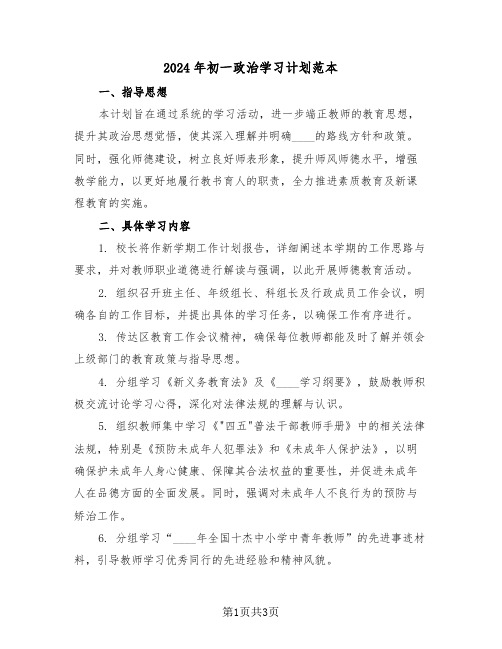 2024年初一政治学习计划范本

一、指导思想

本计划旨在通过系统的学习活动，进一步端正教师的教育思想，提升其政治思想觉悟，使其深入理解并明确____的路线方针和政策。同时，强化师德建设，树立良好师表形象，提升师风师德水平，增强教学能力，以更好地履行教书育人的职责，全力推进素质教育及新课程教育的实施。

二、具体学习内容

1. 校长将作新学期工作计划报告，详细阐述本学期的工作思路与要求，并对教师职业道德进行解读与强调，以此开展师德教育活动。

2. 组织召开班主任、年级组长、科组长及行政成员工作会议，明确各自的工作目标，并提出具体的学习任务，以确保工作有序进行。

3. 传达区教育工作会议精神，确保每位教师都能及时了解并领会上级部门的教育政策与指导思想。

4. 分组学习《新义务教育法》及《____学习纲要》，鼓励教师积极交流讨论学习心得，深化对法律法规的理解与认识。

5. 组织教师集中学习《"四五"普法干部教师手册》中的相关法律法规，特别是《预防未成年人犯罪法》和《未成年人保护法》，以明确保护未成年人身心健康、保障其合法权益的重要性，并促进未成年人在品德方面的全面发展。同时，强调对未成年人不良行为的预防与矫治工作。

6. 分组学习“____年全国十杰中小学中青年教师”的先进事迹材料，引导教师学习优秀同行的先进经验和精神风貌。

第1页共3页